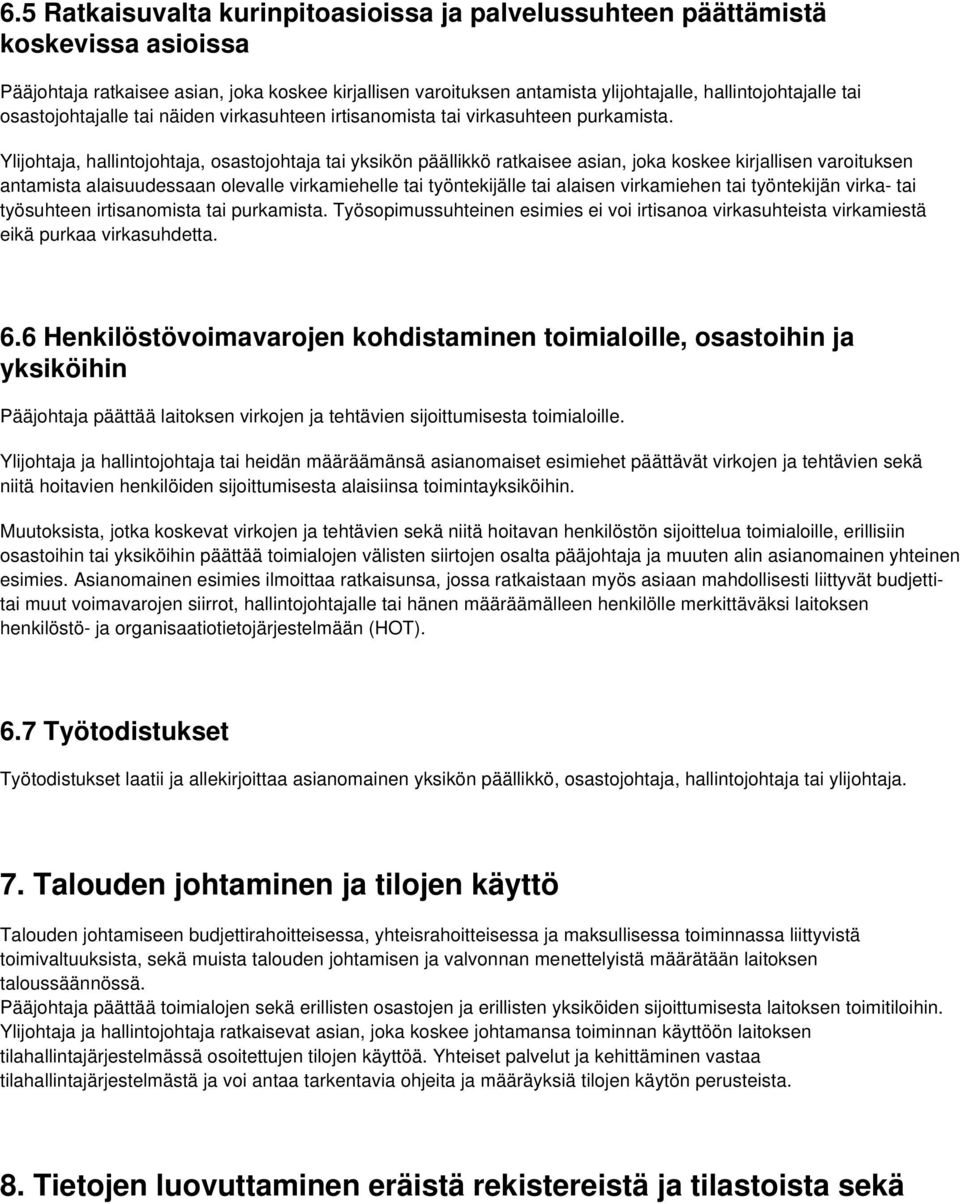 6.5 Ratkaisuvalta kurinpitoasioissa ja palvelussuhteen päättämistä koskevissa asioissa

Pääjohtaja ratkaisee asian, joka koskee kirjallisen varoituksen antamista ylijohtajalle, hallintojohtajalle tai osastojohtajalle tai näiden virkasuhteen irtisanomista tai virkasuhteen purkamista.

Ylijohtaja, hallintojohtaja, osastojohtaja tai yksikön päällikkö ratkaisee asian, joka koskee kirjallisen varoituksen antamista alaisuudessaan olevalle virkamiehelle tai työntekijälle tai alaisen virkamiehen tai työntekijän virka- tai työsuhteen irtisanomista tai purkamista. Työsopimussuhteinen esimies ei voi irtisanoa virkasuhteista virkamiestä eikä purkaa virkasuhdetta.

6.6 Henkilöstövoimavarojen kohdistaminen toimialoille, osastoihin ja yksiköihin

Pääjohtaja päättää laitoksen virkojen ja tehtävien sijoittumisesta toimialoille.

Ylijohtaja ja hallintojohtaja tai heidän määräämänsä asianomaiset esimiehet päättävät virkojen ja tehtävien sekä niitä hoitavien henkilöiden sijoittumisesta alaisiinsa toimintayksiköihin.

Muutoksista, jotka koskevat virkojen ja tehtävien sekä niitä hoitavan henkilöstön sijoittelua toimialoille, erillisiin osastoihin tai yksiköihin päättää toimialojen välisten siirtojen osalta pääjohtaja ja muuten alin asianomainen yhteinen esimies. Asianomainen esimies ilmoittaa ratkaisunsa, jossa ratkaistaan myös asiaan mahdollisesti liittyvät budjetti- tai muut voimavarojen siirrot, hallintojohtajalle tai hänen määräämälleen henkilölle merkittäväksi laitoksen henkilöstö- ja organisaatiotietojärjestelmään (HOT).

6.7 Työtodistukset

Työtodistukset laatii ja allekirjoittaa asianomainen yksikön päällikkö, osastojohtaja, hallintojohtaja tai ylijohtaja.

7. Talouden johtaminen ja tilojen käyttö

Talouden johtamiseen budjettirahoitteisessa, yhteisrahoitteisessa ja maksullisessa toiminnassa liittyvistä toimivaltuuksista, sekä muista talouden johtamisen ja valvonnan menettelyistä määrätään laitoksen taloussäännössä.
Pääjohtaja päättää toimialojen sekä erillisten osastojen ja erillisten yksiköiden sijoittumisesta laitoksen toimitiloihin. Ylijohtaja ja hallintojohtaja ratkaisevat asian, joka koskee johtamansa toiminnan käyttöön laitoksen tilahallintajärjestelmässä osoitettujen tilojen käyttöä. Yhteiset palvelut ja kehittäminen vastaa tilahallintajärjestelmästä ja voi antaa tarkentavia ohjeita ja määräyksiä tilojen käytön perusteista.

8. Tietojen luovuttaminen eräistä rekistereistä ja tilastoista sekä